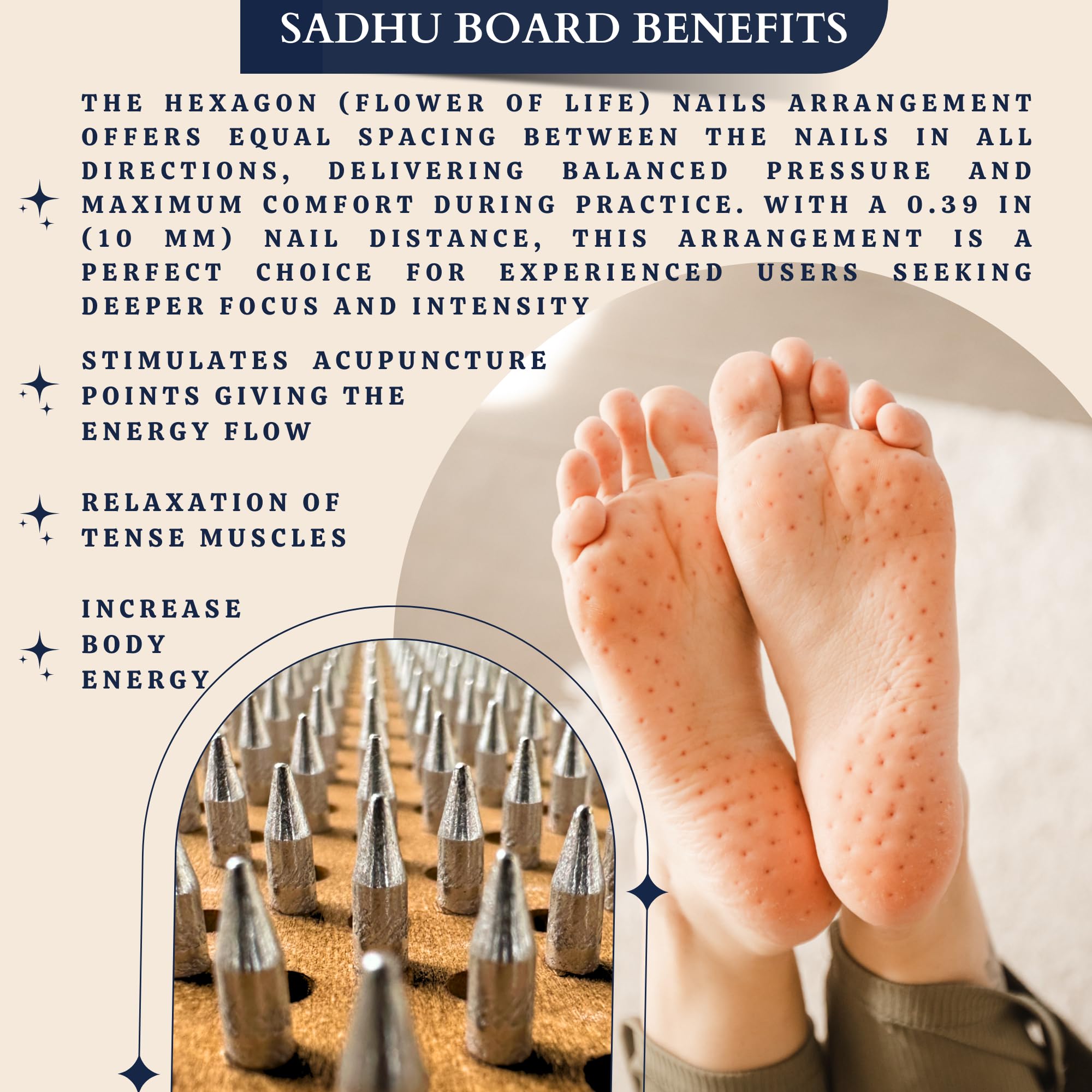 SADHU BOARD BENEFITS

THE HEXAGON (FLOWER OF LIFE) NAILS ARRANGEMENT OFFERS EQUAL SPACING BETWEEN THE NAILS IN ALL DIRECTIONS, DELIVERING BALANCED PRESSURE AND MAXIMUM COMFORT DURING PRACTICE. WITH A 0.39 IN (10 MM) NAIL DISTANCE, THIS ARRANGEMENT IS A PERFECT CHOICE FOR EXPERIENCED USERS SEEKING DEEPER FOCUS AND INTENSITY

STIMULATES ACUPUNCTURE POINTS GIVING THE ENERGY FLOW

RELAXATION OF TENSE MUSCLES

INCREASE BODY ENERGY